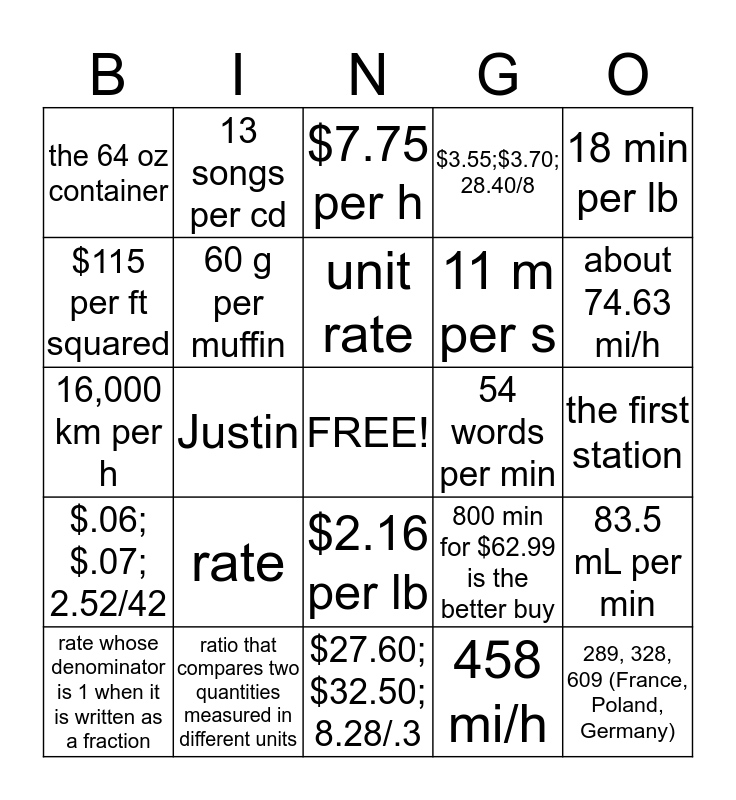 | B | I | N | G | O |
|---|---|---|---|---|
| the 64 oz container | 13 songs per cd | $7.75 per h | $3.55;$3.70; 28.40/8 | 18 min per lb |
| $115 per ft squared | 60 g per muffin | unit rate | 11 m per s | about 74.63 mi/h |
| 16,000 km per h | Justin | FREE! | 54 words per min | the first station |
| $.06; $.07; 2.52/42 | rate | $2.16 per lb | 800 min for $62.99 is the better buy | 83.5 mL per min |
| rate whose denominator is 1 when it is written as a fraction | ratio that compares two quantities measured in different units | $27.60; $32.50; 8.28/.3 | 458 mi/h | 289, 328, 609 (France, Poland, Germany) |